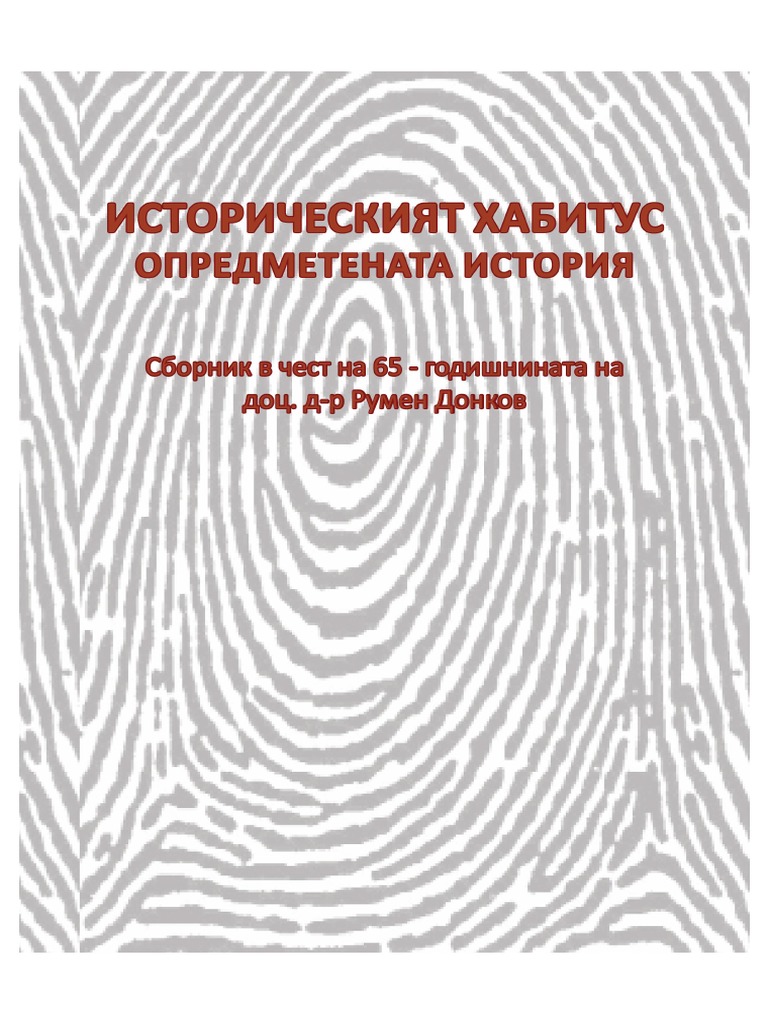 ИСТОРИЧЕСКИЯТ ХАБИТУС
ОПРЕДМЕТЕНАТА ИСТОРИЯ

Сборник в чест на 65 - годишнината на доц. д-р Румен Донков